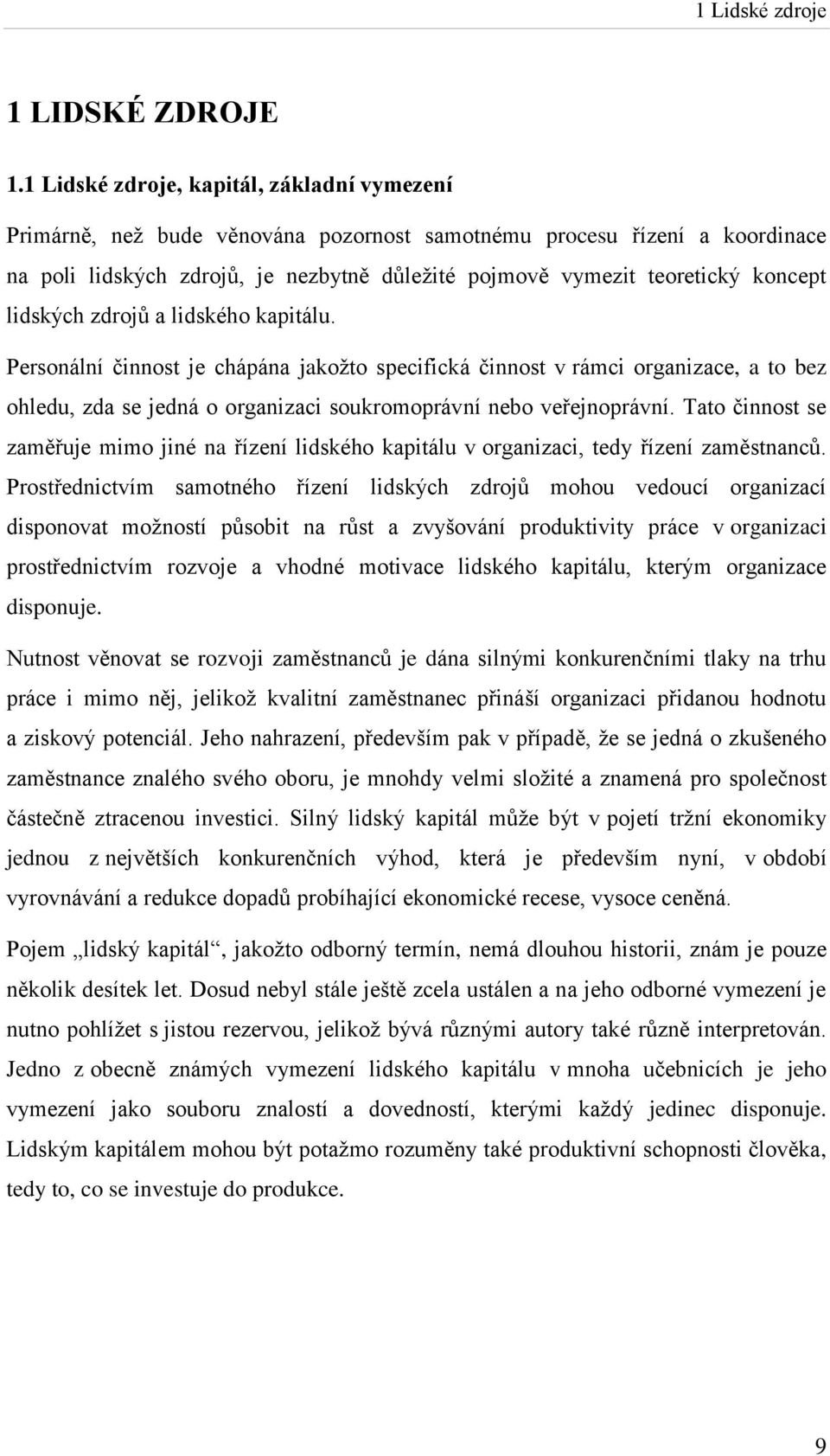 1 Lidské zdroje

1 LIDSKÉ ZDROJE

1.1 Lidské zdroje, kapitál, základní vymezení

Primárně, než bude věnována pozornost samotnému procesu řízení a koordinace na poli lidských zdrojů, je nezbytně důležité pojmově vymezit teoretický koncept lidských zdrojů a lidského kapitálu.

Personální činnost je chápána jakožto specifická činnost v rámci organizace, a to bez ohledu, zda se jedná o organizaci soukromoprávní nebo veřejnoprávní. Tato činnost se zaměřuje mimo jiné na řízení lidského kapitálu v organizaci, tedy řízení zaměstnanců. Prostřednictvím samotného řízení lidských zdrojů mohou vedoucí organizací disponovat možností působit na růst a zvyšování produktivity práce v organizaci prostřednictvím rozvoje a vhodné motivace lidského kapitálu, kterým organizace disponuje.

Nutnost věnovat se rozvoji zaměstnanců je dána silnými konkurenčními tlaky na trhu práce i mimo něj, jelikož kvalitní zaměstnanec přináší organizaci přidanou hodnotu a ziskový potenciál. Jeho nahrazení, především pak v případě, že se jedná o zkušeného zaměstnance znalého svého oboru, je mnohdy velmi složité a znamená pro společnost částečně ztracenou investici. Silný lidský kapitál může být v pojetí tržní ekonomiky jednou z největších konkurenčních výhod, která je především nyní, v období vyrovnávání a redukce dopadů probíhající ekonomické recese, vysoce ceněná.

Pojem „lidský kapitál“, jakožto odborný termín, nemá dlouhou historii, znám je pouze několik desítek let. Dosud nebyl stále ještě zcela ustálen a na jeho odborné vymezení je nutno pohlížet s jistou rezervou, jelikož bývá různými autory také různě interpretován. Jedno z obecně známých vymezení lidského kapitálu v mnoha učebnicích je jeho vymezení jako souboru znalostí a dovedností, kterými každý jedinec disponuje. Lidským kapitálem mohou být potažmo rozuměny také produktivní schopnosti člověka, tedy to, co se investuje do produkce.

9